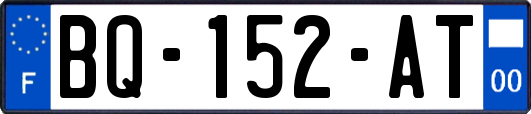 F
BQ-152-AT
00